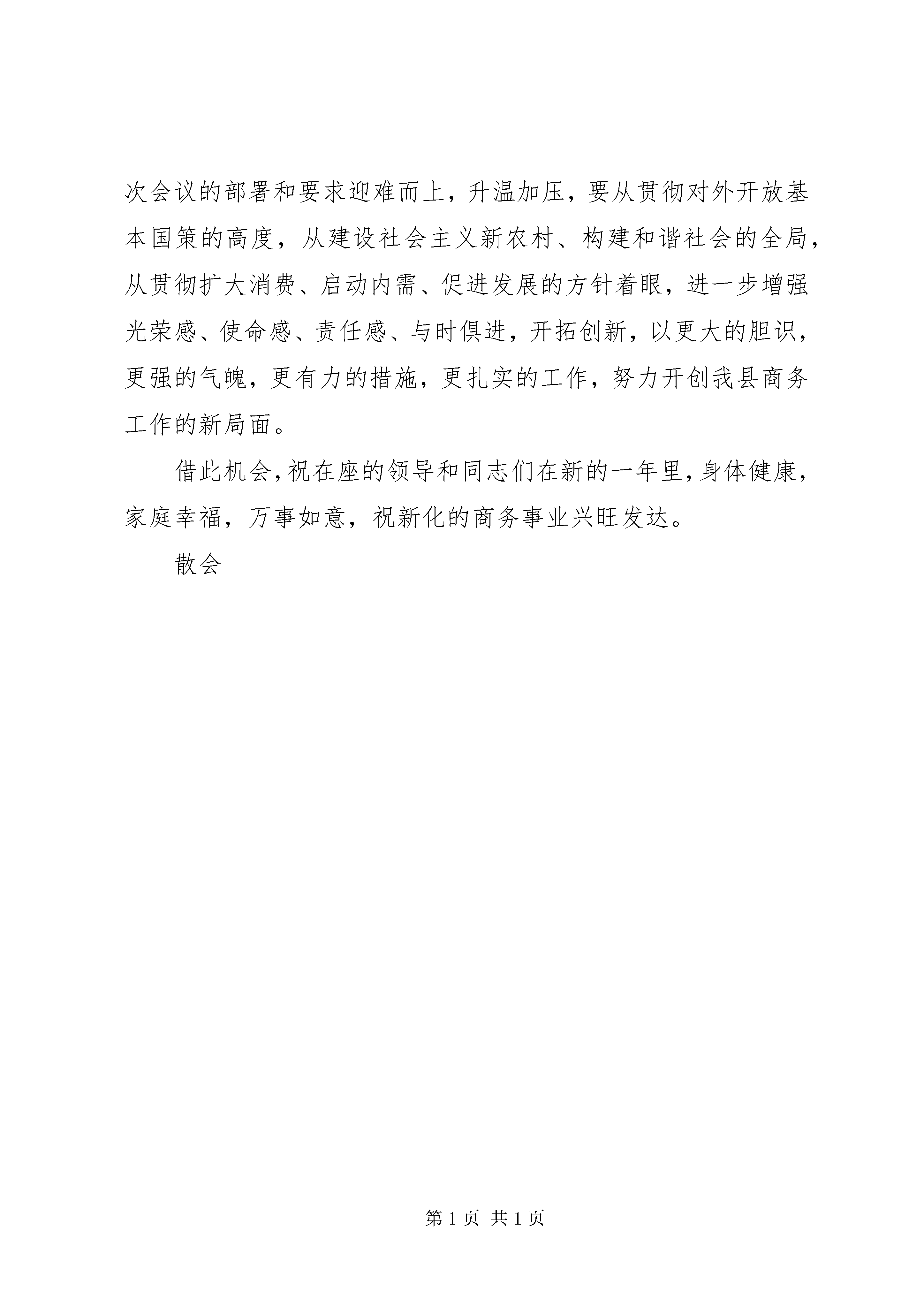 次会议的部署和要求迎难而上，升温加压，要从贯彻对外开放基本国策的高度，从建设社会主义新农村、构建和谐社会的全局，从贯彻扩大消费、启动内需、促进发展的方针着眼，进一步增强光荣感、使命感、责任感、与时俱进，开拓创新，以更大的胆识，更强的气魄，更有力的措施，更扎实的工作，努力开创我县商务工作的新局面。

借此机会，祝在座的领导和同志们在新的一年里，身体健康，家庭幸福，万事如意，祝新化的商务事业兴旺发达。

散会

第 1 页 共 1 页